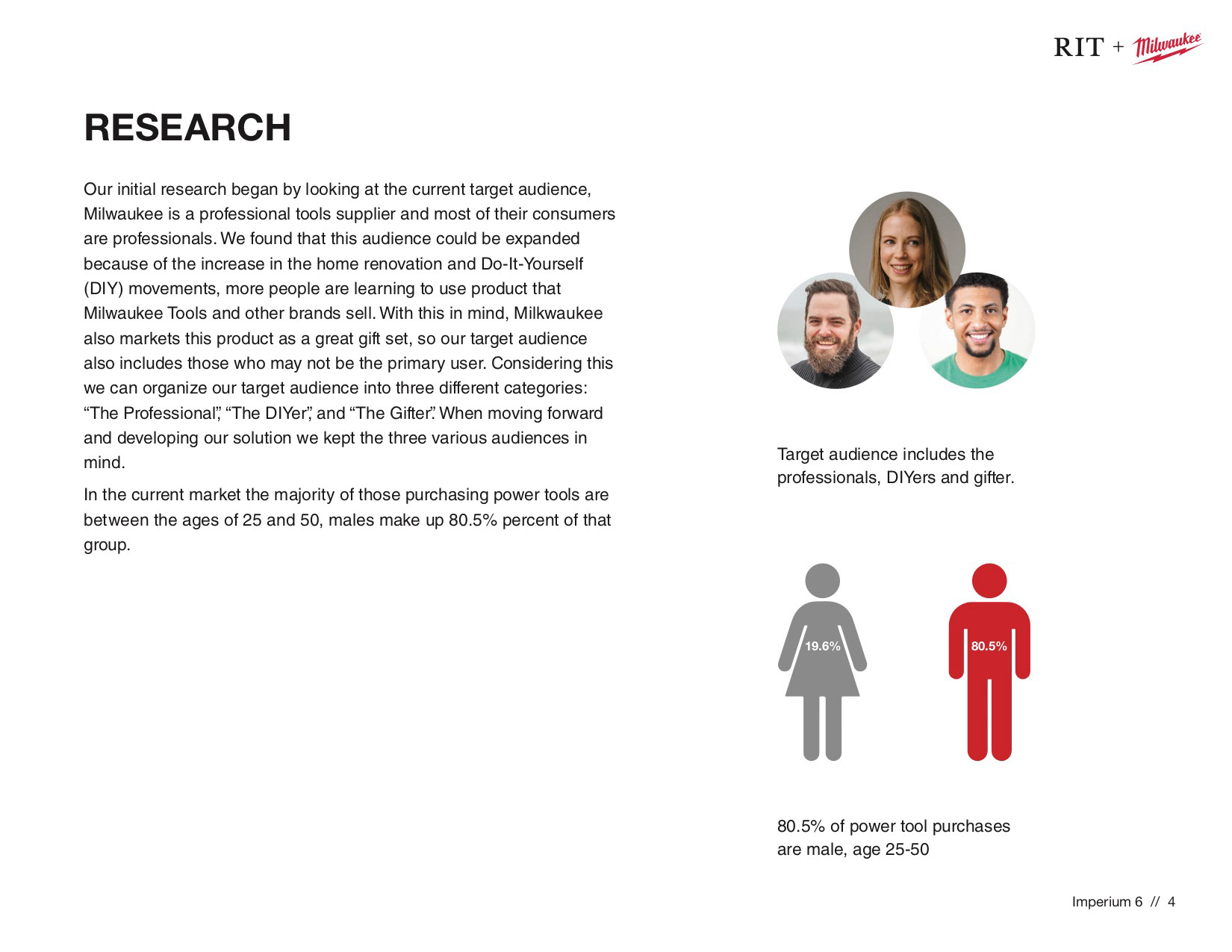 RIT + Milwaukee

RESEARCH

Our initial research began by looking at the current target audience, Milwaukee is a professional tools supplier and most of their consumers are professionals. We found that this audience could be expanded because of the increase in the home renovation and Do-It-Yourself (DIY) movements, more people are learning to use product that Milwaukee Tools and other brands sell. With this in mind, Milkwaukee also markets this product as a great gift set, so our target audience also includes those who may not be the primary user. Considering this we can organize our target audience into three different categories: “The Professional”, “The DIYer”, and “The Gifter”. When moving forward and developing our solution we kept the three various audiences in mind.

In the current market the majority of those purchasing power tools are between the ages of 25 and 50, males make up 80.5% percent of that group.

Target audience includes the professionals, DIYers and gifter.

19.6%

80.5%

80.5% of power tool purchases are male, age 25-50

Imperium 6 // 4